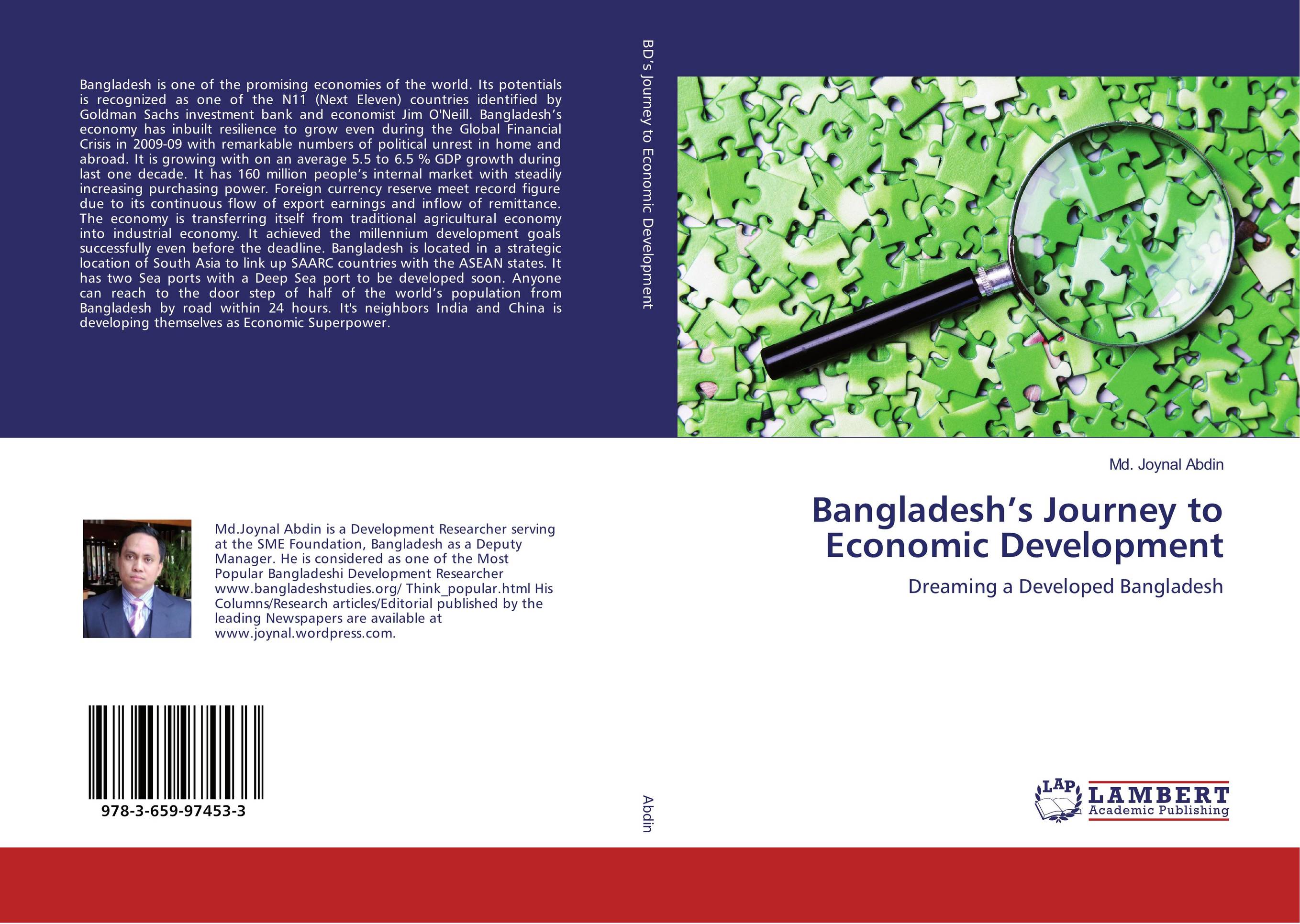 Bangladesh is one of the promising economies of the world. Its potentials is recognized as one of the N11 (Next Eleven) countries identified by Goldman Sachs investment bank and economist Jim O'Neill. Bangladesh's economy has inbuilt resilience to grow even during the Global Financial Crisis in 2009-09 with remarkable numbers of political unrest in home and abroad. It is growing with on an average 5.5 to 6.5 % GDP growth during last one decade. It has 160 million people's internal market with steadily increasing purchasing power. Foreign currency reserve meet record figure due to its continuous flow of export earnings and inflow of remittance. The economy is transferring itself from traditional agricultural economy into industrial economy. It achieved the millennium development goals successfully even before the deadline. Bangladesh is located in a strategic location of South Asia to link up SAARC countries with the ASEAN states. It has two Sea ports with a Deep Sea port to be developed soon. Anyone can reach to the door step of half of the world's population from Bangladesh by road within 24 hours. It's neighbors India and China is developing themselves as Economic Superpower.

Md.Joynal Abdin is a Development Researcher serving at the SME Foundation, Bangladesh as a Deputy Manager. He is considered as one of the Most Popular Bangladeshi Development Researcher www.bangladeshstudies.org/ Think_popular.html His Columns/Research articles/Editorial published by the leading Newspapers are available at www.joynal.wordpress.com.

978-3-659-97453-3

BD's Journey to Economic Development

Abdin

Md. Joynal Abdin

Bangladesh's Journey to Economic Development

Dreaming a Developed Bangladesh

LAP LAMBERT Academic Publishing